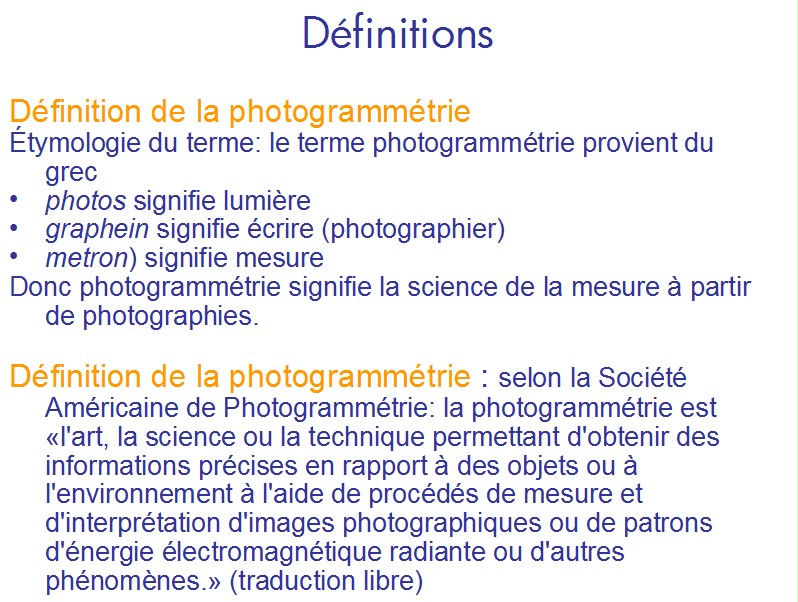 Définitions

Définition de la photogrammétrie

Étymologie du terme: le terme photogrammétrie provient du grec

• photos signifie lumière
• graphein signifie écrire (photographier)
• metron) signifie mesure

Donc photogrammétrie signifie la science de la mesure à partir de photographies.

Définition de la photogrammétrie : selon la Société Américaine de Photogrammétrie: la photogrammétrie est «l'art, la science ou la technique permettant d'obtenir des informations précises en rapport à des objets ou à l'environnement à l'aide de procédés de mesure et d'interprétation d'images photographiques ou de patrons d'énergie électromagnétique radiante ou d'autres phénomènes.» (traduction libre)